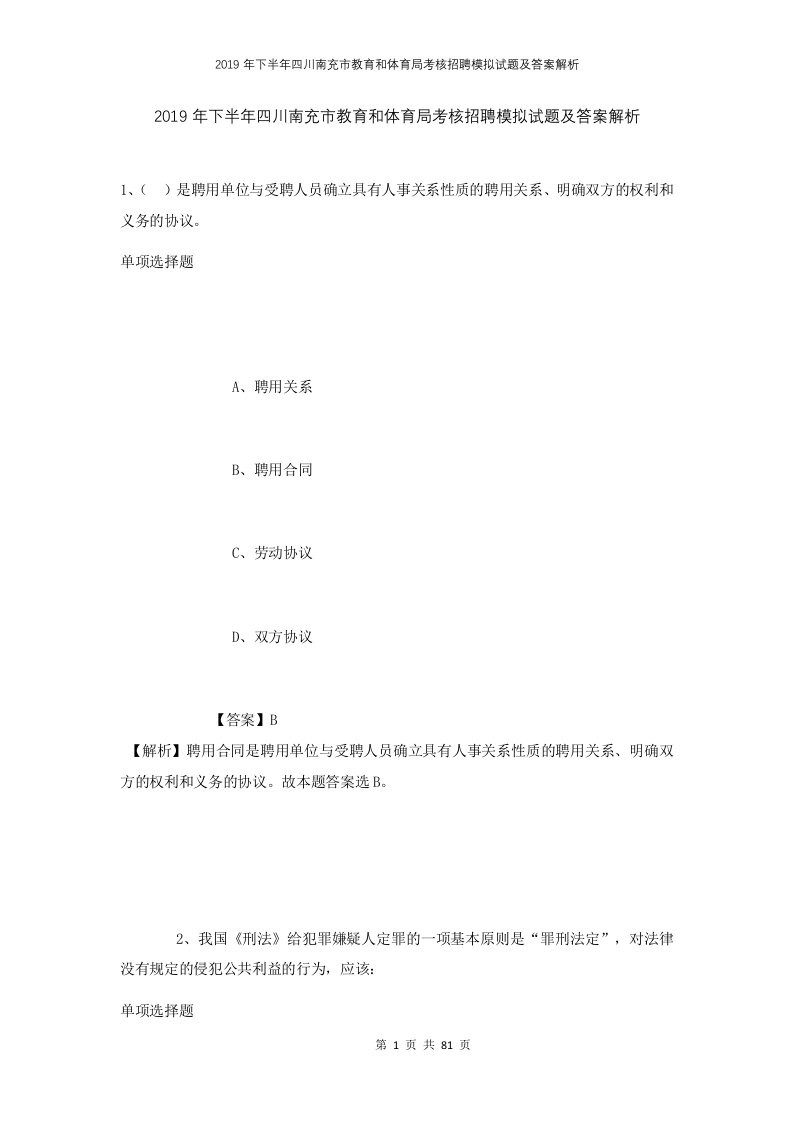 2019年下半年四川南充市教育和体育局考核招聘模拟试题及答案解析

2019年下半年四川南充市教育和体育局考核招聘模拟试题及答案解析

1、（　）是聘用单位与受聘人员确立具有人事关系性质的聘用关系、明确双方的权利和义务的协议。

单项选择题

A、聘用关系

B、聘用合同

C、劳动协议

D、双方协议

【答案】B

【解析】聘用合同是聘用单位与受聘人员确立具有人事关系性质的聘用关系、明确双方的权利和义务的协议。故本题答案选B。

2、我国《刑法》给犯罪嫌疑人定罪的一项基本原则是“罪刑法定”，对法律没有规定的侵犯公共利益的行为，应该：

单项选择题

第 1 页 共 81 页